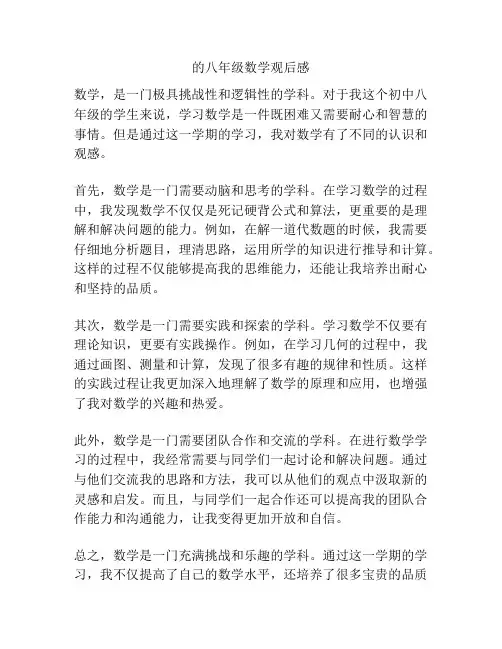 的八年级数学观后感

数学，是一门极具挑战性和逻辑性的学科。对于我这个初中八年级的学生来说，学习数学是一件既困难又需要耐心和智慧的事情。但是通过这一学期的学习，我对数学有了不同的认识和观感。

首先，数学是一门需要动脑和思考的学科。在学习数学的过程中，我发现数学不仅仅是死记硬背公式和算法，更重要的是理解和解决问题的能力。例如，在解一道代数题的时候，我需要仔细地分析题目，理清思路，运用所学的知识进行推导和计算。这样的过程不仅能够提高我的思维能力，还能让我培养出耐心和坚持的品质。

其次，数学是一门需要实践和探索的学科。学习数学不仅要有理论知识，更要有实践操作。例如，在学习几何的过程中，我通过画图、测量和计算，发现了很多有趣的规律和性质。这样的实践过程让我更加深入地理解了数学的原理和应用，也增强了我对数学的兴趣和热爱。

此外，数学是一门需要团队合作和交流的学科。在进行数学学习的过程中，我经常需要与同学们一起讨论和解决问题。通过与他们交流我的思路和方法，我可以从他们的观点中汲取新的灵感和启发。而且，与同学们一起合作还可以提高我的团队合作能力和沟通能力，让我变得更加开放和自信。

总之，数学是一门充满挑战和乐趣的学科。通过这一学期的学习，我不仅提高了自己的数学水平，还培养了很多宝贵的品质